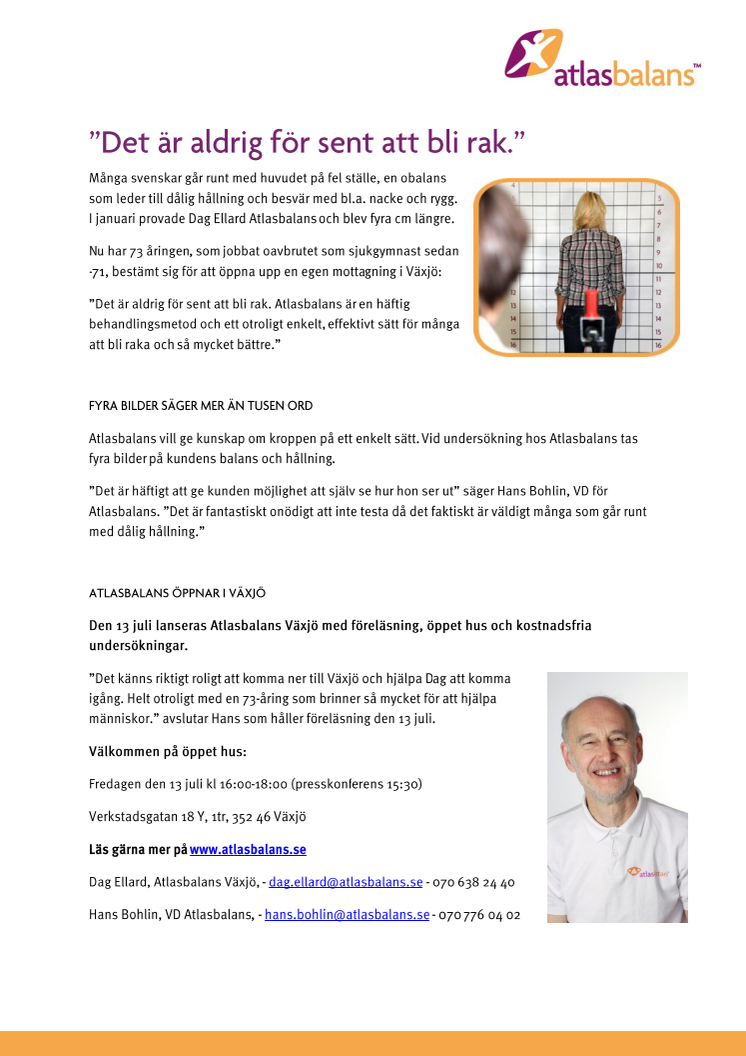 atlasbalans™

"Det är aldrig för sent att bli rak."

Många svenskar går runt med huvudet på fel ställe, en obalans som leder till dålig hållning och besvär med bl.a. nacke och rygg. I januari provade Dag Ellard Atlasbalans och blev fyra cm längre.

Nu har 73 åringen, som jobbat oavbrutet som sjukgymnast sedan -71, bestämt sig för att öppna upp en egen mottagning i Växjö:

"Det är aldrig för sent att bli rak. Atlasbalans är en häftig behandlingsmetod och ett otroligt enkelt, effektivt sätt för många att bli raka och så mycket bättre."

4 5 6 7 8 9 10 11 12 13 14 15 16 12 13 14 15 16

FYRA BILDER SÄGER MER ÄN TUSEN ORD

Atlasbalans vill ge kunskap om kroppen på ett enkelt sätt. Vid undersökning hos Atlasbalans tas fyra bilder på kundens balans och hållning.

"Det är häftigt att ge kunden möjlighet att själv se hur hon ser ut" säger Hans Bohlin, VD för Atlasbalans. "Det är fantastiskt onödigt att inte testa då det faktiskt är väldigt många som går runt med dålig hållning."

ATLASBALANS ÖPPNAR I VÄXJÖ

Den 13 juli lanseras Atlasbalans Växjö med föreläsning, öppet hus och kostnadsfria undersökningar.

"Det känns riktigt roligt att komma ner till Växjö och hjälpa Dag att komma igång. Helt otroligt med en 73-åring som brinner så mycket för att hjälpa människor." avslutar Hans som håller föreläsning den 13 juli.

Välkommen på öppet hus:

Fredagen den 13 juli kl 16:00-18:00 (presskonferens 15:30)

Verkstadsgatan 18 Y, 1tr, 352 46 Växjö

Läs gärna mer på www.atlasbalans.se

Dag Ellard, Atlasbalans Växjö, - dag.ellard@atlasbalans.se - 070 638 24 40

Hans Bohlin, VD Atlasbalans, - hans.bohlin@atlasbalans.se - 070 776 04 02

atlasbalans